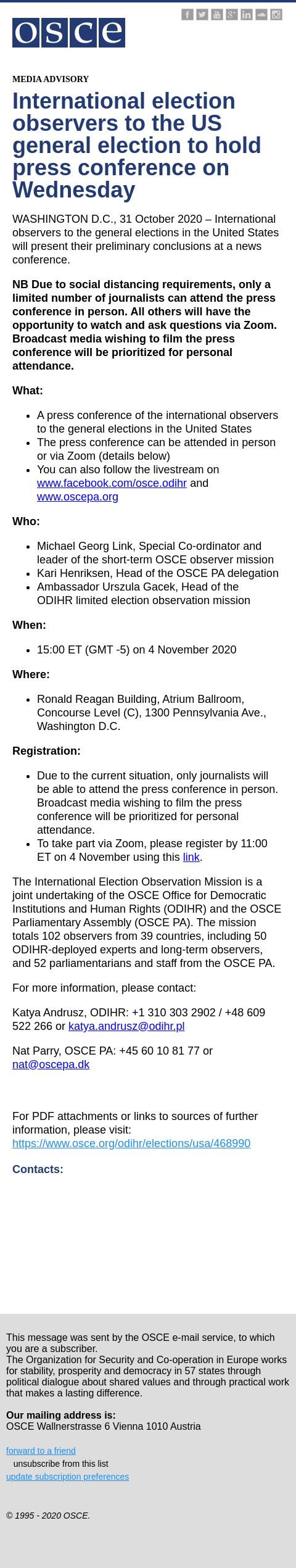 osce

MEDIA ADVISORY

International election observers to the US general election to hold press conference on Wednesday

WASHINGTON D.C., 31 October 2020 – International observers to the general elections in the United States will present their preliminary conclusions at a news conference.

NB Due to social distancing requirements, only a limited number of journalists can attend the press conference in person. All others will have the opportunity to watch and ask questions via Zoom. Broadcast media wishing to film the press conference will be prioritized for personal attendance.

What:

- A press conference of the international observers to the general elections in the United States
- The press conference can be attended in person or via Zoom (details below)
- You can also follow the livestream on www.facebook.com/osce.odihr and www.oscepa.org

Who:

- Michael Georg Link, Special Co-ordinator and leader of the short-term OSCE observer mission
- Kari Henriksen, Head of the OSCE PA delegation
- Ambassador Urszula Gacek, Head of the ODIHR limited election observation mission

When:

- 15:00 ET (GMT -5) on 4 November 2020

Where:

- Ronald Reagan Building, Atrium Ballroom, Concourse Level (C), 1300 Pennsylvania Ave., Washington D.C.

Registration:

- Due to the current situation, only journalists will be able to attend the press conference in person. Broadcast media wishing to film the press conference will be prioritized for personal attendance.
- To take part via Zoom, please register by 11:00 ET on 4 November using this link.

The International Election Observation Mission is a joint undertaking of the OSCE Office for Democratic Institutions and Human Rights (ODIHR) and the OSCE Parliamentary Assembly (OSCE PA). The mission totals 102 observers from 39 countries, including 50 ODIHR-deployed experts and long-term observers, and 52 parliamentarians and staff from the OSCE PA.

For more information, please contact:

Katya Andrusz, ODIHR: +1 310 303 2902 / +48 609 522 266 or katya.andrusz@odihr.pl

Nat Parry, OSCE PA: +45 60 10 81 77 or nat@oscepa.dk

For PDF attachments or links to sources of further information, please visit: https://www.osce.org/odihr/elections/usa/468990

Contacts:

This message was sent by the OSCE e-mail service, to which you are a subscriber.
The Organization for Security and Co-operation in Europe works for stability, prosperity and democracy in 57 states through political dialogue about shared values and through practical work that makes a lasting difference.

Our mailing address is:
OSCE Wallnerstrasse 6 Vienna 1010 Austria

forward to a friend
unsubscribe from this list
update subscription preferences

© 1995 - 2020 OSCE.